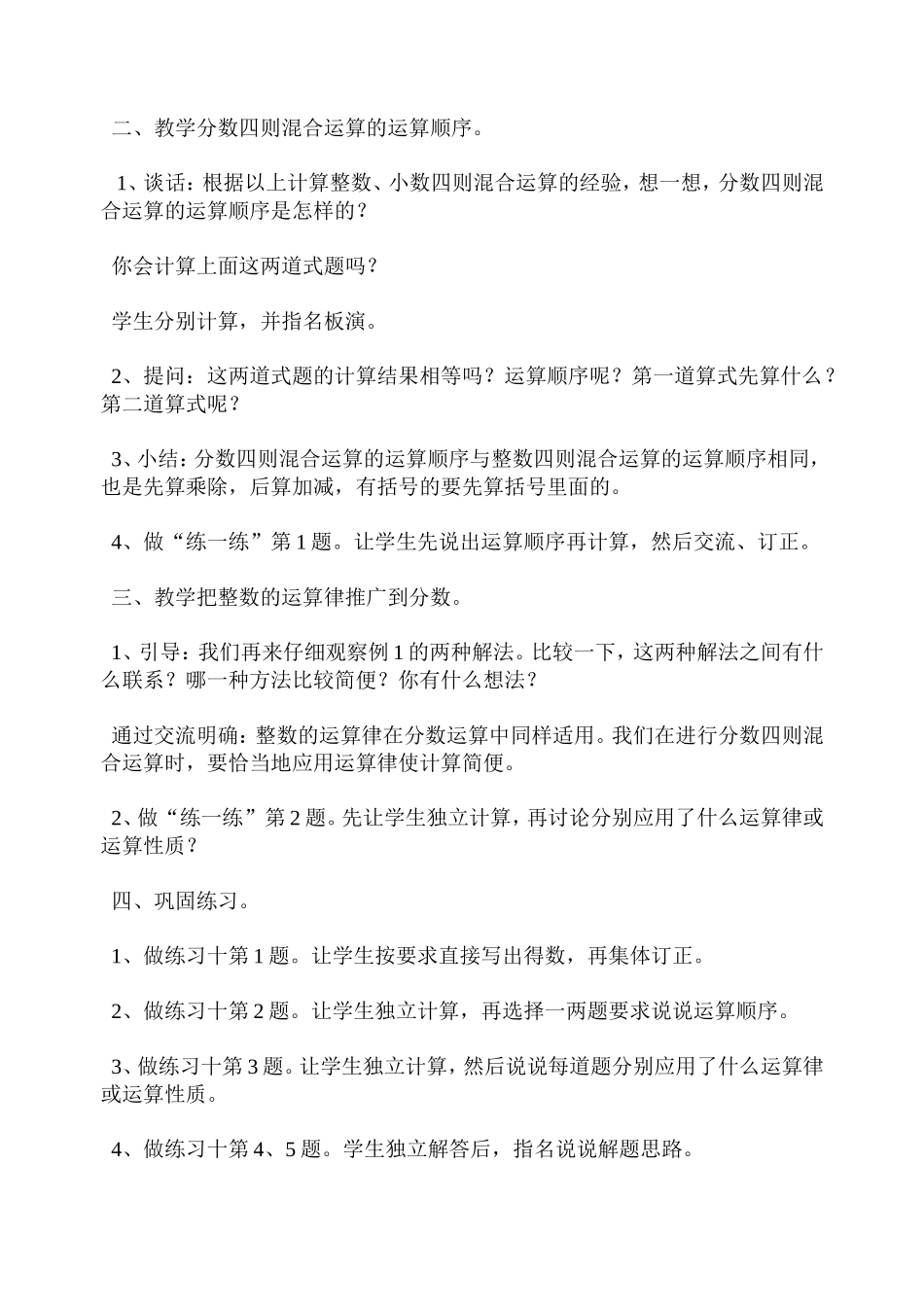 二、教学分数四则混合运算的运算顺序。

1、谈话：根据以上计算整数、小数四则混合运算的经验，想一想，分数四则混合运算的运算顺序是怎样的？

你会计算上面这两道式题吗？

学生分别计算，并指名板演。

2、提问：这两道式题的计算结果相等吗？运算顺序呢？第一道算式先算什么？第二道算式呢？

3、小结：分数四则混合运算的运算顺序与整数四则混合运算的运算顺序相同，也是先算乘除，后算加减，有括号的要先算括号里面的。

4、做“练一练”第1题。让学生先说出运算顺序再计算，然后交流、订正。

三、教学把整数的运算律推广到分数。

1、引导：我们再来仔细观察例1的两种解法。比较一下，这两种解法之间有什么联系？哪一种方法比较简便？你有什么想法？

通过交流明确：整数的运算律在分数运算中同样适用。我们在进行分数四则混合运算时，要恰当地应用运算律使计算简便。

2、做“练一练”第2题。先让学生独立计算，再讨论分别应用了什么运算律或运算性质？

四、巩固练习。

1、做练习十第1题。让学生按要求直接写出得数，再集体订正。

2、做练习十第2题。让学生独立计算，再选择一两题要求说说运算顺序。

3、做练习十第3题。让学生独立计算，然后说说每道题分别应用了什么运算律或运算性质。

4、做练习十第4、5题。学生独立解答后，指名说说解题思路。